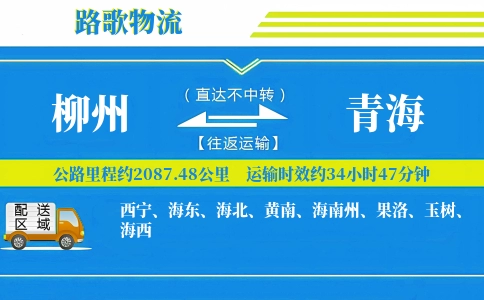 路歌物流

柳州

（直达不中转）

【往返运输】

青海

公路里程约2087.48公里　运输时效约34小时47分钟

配送区域

西宁、海东、海北、黄南、海南州、果洛、玉树、海西